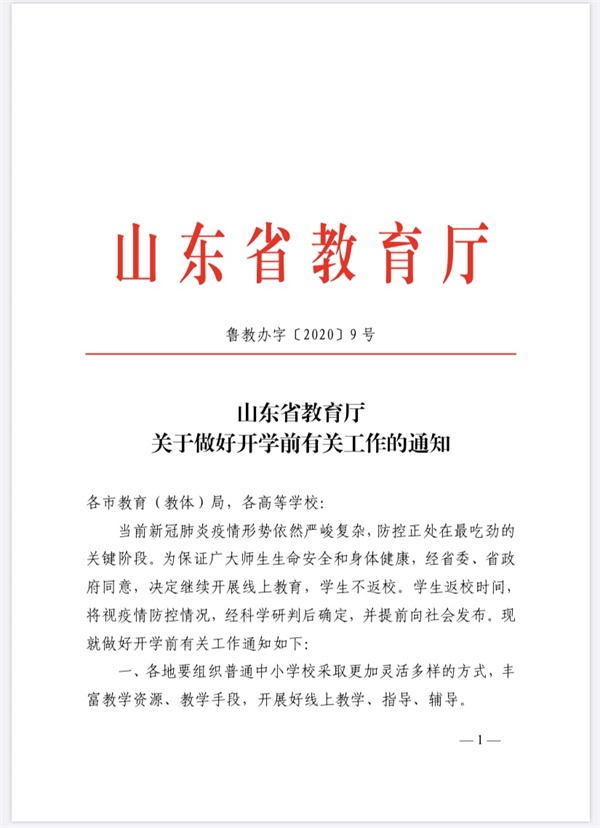 山东省教育厅

鲁教办字〔2020〕9号

山东省教育厅
关于做好开学前有关工作的通知

各市教育（教体）局，各高等学校：

当前新冠肺炎疫情形势依然严峻复杂，防控正处在最吃劲的关键阶段。为保证广大师生生命安全和身体健康，经省委、省政府同意，决定继续开展线上教育，学生不返校。学生返校时间，将视疫情防控情况，经科学研判后确定，并提前向社会发布。现就做好开学前有关工作通知如下：

一、各地要组织普通中小学校采取更加灵活多样的方式，丰富教学资源、教学手段，开展好线上教学、指导、辅导。

—1—